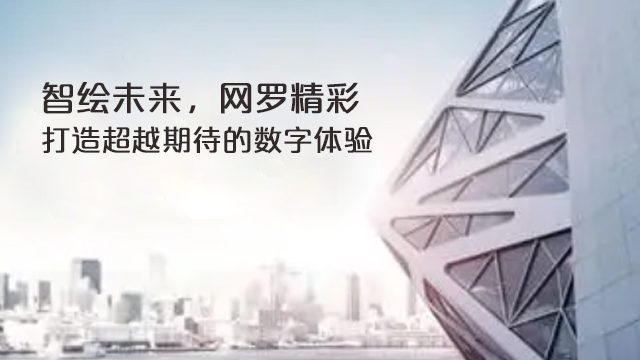 智绘未来，网罗精彩
打造超越期待的数字体验